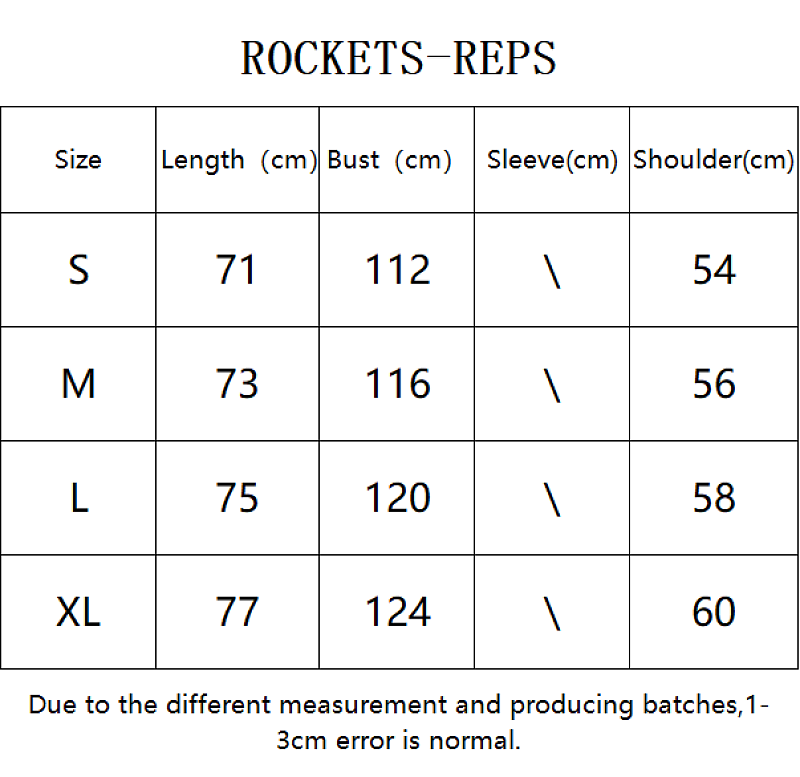 ROCKETS-REPS

| Size | Length (cm) | Bust (cm) | Sleeve(cm) | Shoulder(cm) |
|---|---|---|---|---|
| S | 71 | 112 | \ | 54 |
| M | 73 | 116 | \ | 56 |
| L | 75 | 120 | \ | 58 |
| XL | 77 | 124 | \ | 60 |

Due to the different measurement and producing batches,1-3cm error is normal.